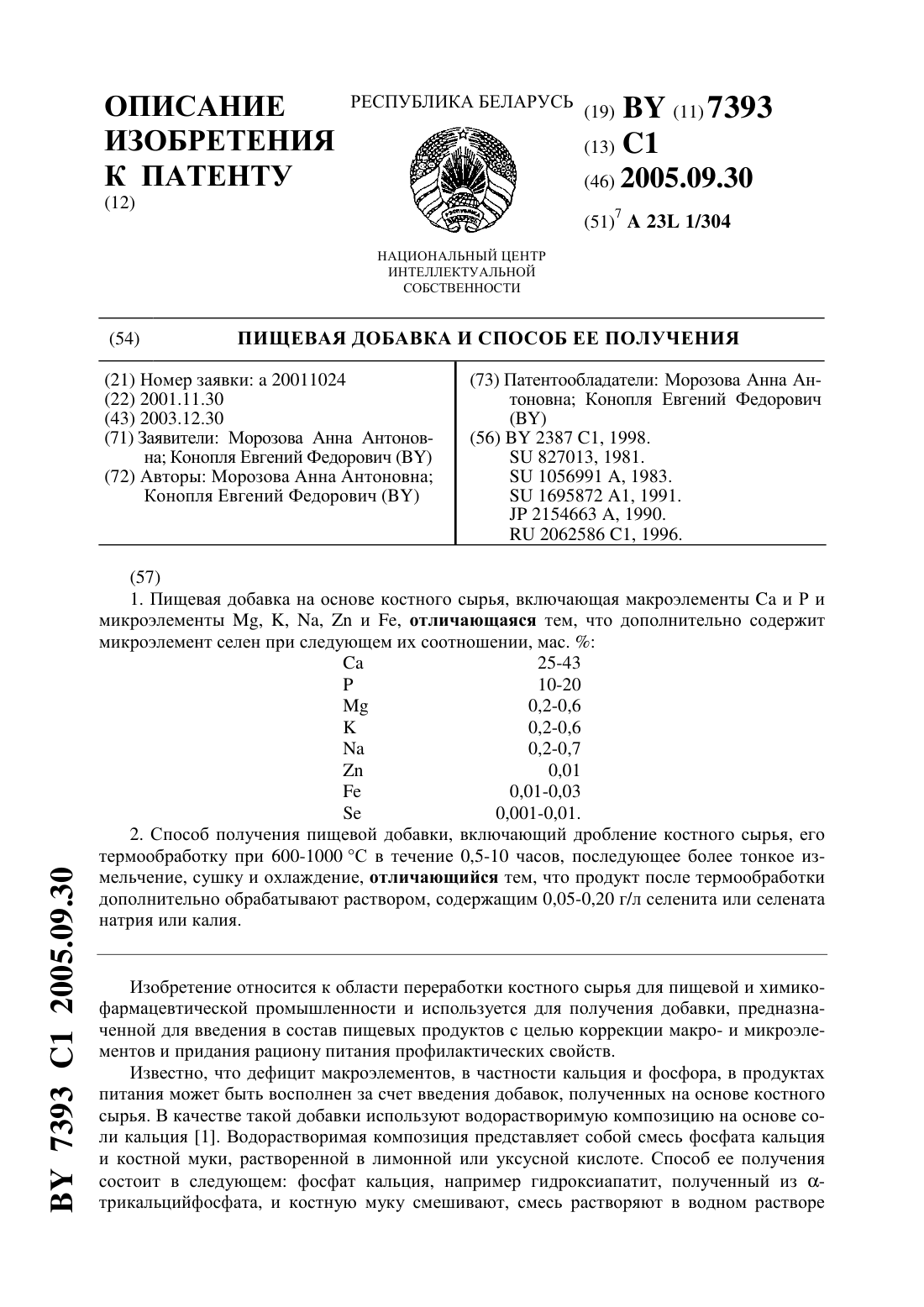 ОПИСАНИЕ ИЗОБРЕТЕНИЯ К ПАТЕНТУ
(12)

РЕСПУБЛИКА БЕЛАРУСЬ

НАЦИОНАЛЬНЫЙ ЦЕНТР ИНТЕЛЛЕКТУАЛЬНОЙ СОБСТВЕННОСТИ

(19) BY (11) 7393
(13) C1
(46) 2005.09.30
(51)$^7$ A 23L 1/304

(54) ПИЩЕВАЯ ДОБАВКА И СПОСОБ ЕЕ ПОЛУЧЕНИЯ

(21) Номер заявки: a 20011024
(22) 2001.11.30
(43) 2003.12.30
(71) Заявители: Морозова Анна Антоновна; Конопля Евгений Федорович (BY)
(72) Авторы: Морозова Анна Антоновна; Конопля Евгений Федорович (BY)

(73) Патентообладатели: Морозова Анна Антоновна; Конопля Евгений Федорович (BY)
(56) BY 2387 C1, 1998.
SU 827013, 1981.
SU 1056991 A, 1983.
SU 1695872 A1, 1991.
JP 2154663 A, 1990.
RU 2062586 C1, 1996.

(57)
1. Пищевая добавка на основе костного сырья, включающая макроэлементы Ca и P и микроэлементы Mg, K, Na, Zn и Fe, **отличающаяся** тем, что дополнительно содержит микроэлемент селен при следующем их соотношении, мас. %:

| | |
|---|---|
| Ca | 25-43 |
| P | 10-20 |
| Mg | 0,2-0,6 |
| K | 0,2-0,6 |
| Na | 0,2-0,7 |
| Zn | 0,01 |
| Fe | 0,01-0,03 |
| Se | 0,001-0,01. |

2. Способ получения пищевой добавки, включающий дробление костного сырья, его термообработку при 600-1000 °C в течение 0,5-10 часов, последующее более тонкое измельчение, сушку и охлаждение, **отличающийся** тем, что продукт после термообработки дополнительно обрабатывают раствором, содержащим 0,05-0,20 г/л селенита или селената натрия или калия.

Изобретение относится к области переработки костного сырья для пищевой и химико-фармацевтической промышленности и используется для получения добавки, предназначенной для введения в состав пищевых продуктов с целью коррекции макро- и микроэлементов и придания рациону питания профилактических свойств.

Известно, что дефицит макроэлементов, в частности кальция и фосфора, в продуктах питания может быть восполнен за счет введения добавок, полученных на основе костного сырья. В качестве такой добавки используют водорастворимую композицию на основе соли кальция [1]. Водорастворимая композиция представляет собой смесь фосфата кальция и костной муки, растворенной в лимонной или уксусной кислоте. Способ ее получения состоит в следующем: фосфат кальция, например гидроксиапатит, полученный из α-трикальцийфосфата, и костную муку смешивают, смесь растворяют в водном растворе

BY 7393 C1 2005.09.30